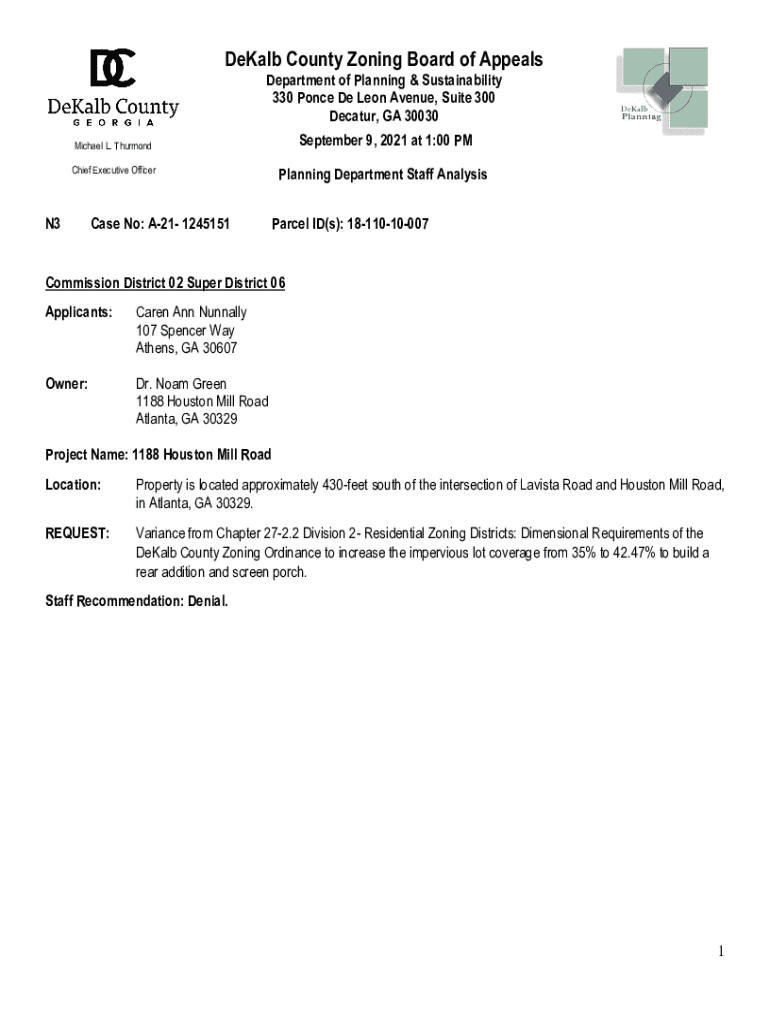 DC
DeKalb County
GEORGIA

Michael L. Thurmond

Chief Executive Officer

DeKalb County Zoning Board of Appeals
Department of Planning & Sustainability
330 Ponce De Leon Avenue, Suite 300
Decatur, GA 30030

September 9, 2021 at 1:00 PM

Planning Department Staff Analysis

DeKalb Planning

N3 Case No: A-21- 1245151 Parcel ID(s): 18-110-10-007

Commission District 02 Super District 06

Applicants: Caren Ann Nunnally
107 Spencer Way
Athens, GA 30607

Owner: Dr. Noam Green
1188 Houston Mill Road
Atlanta, GA 30329

Project Name: 1188 Houston Mill Road

Location: Property is located approximately 430-feet south of the intersection of Lavista Road and Houston Mill Road, in Atlanta, GA 30329.

REQUEST: Variance from Chapter 27-2.2 Division 2- Residential Zoning Districts: Dimensional Requirements of the DeKalb County Zoning Ordinance to increase the impervious lot coverage from 35% to 42.47% to build a rear addition and screen porch.

Staff Recommendation: Denial.

1